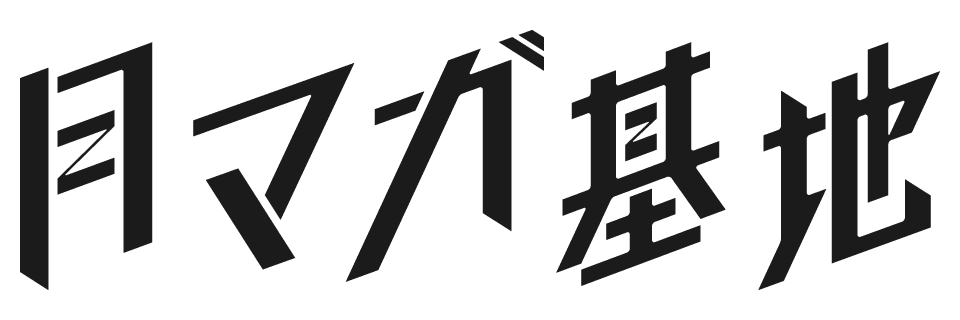 月マガ基地